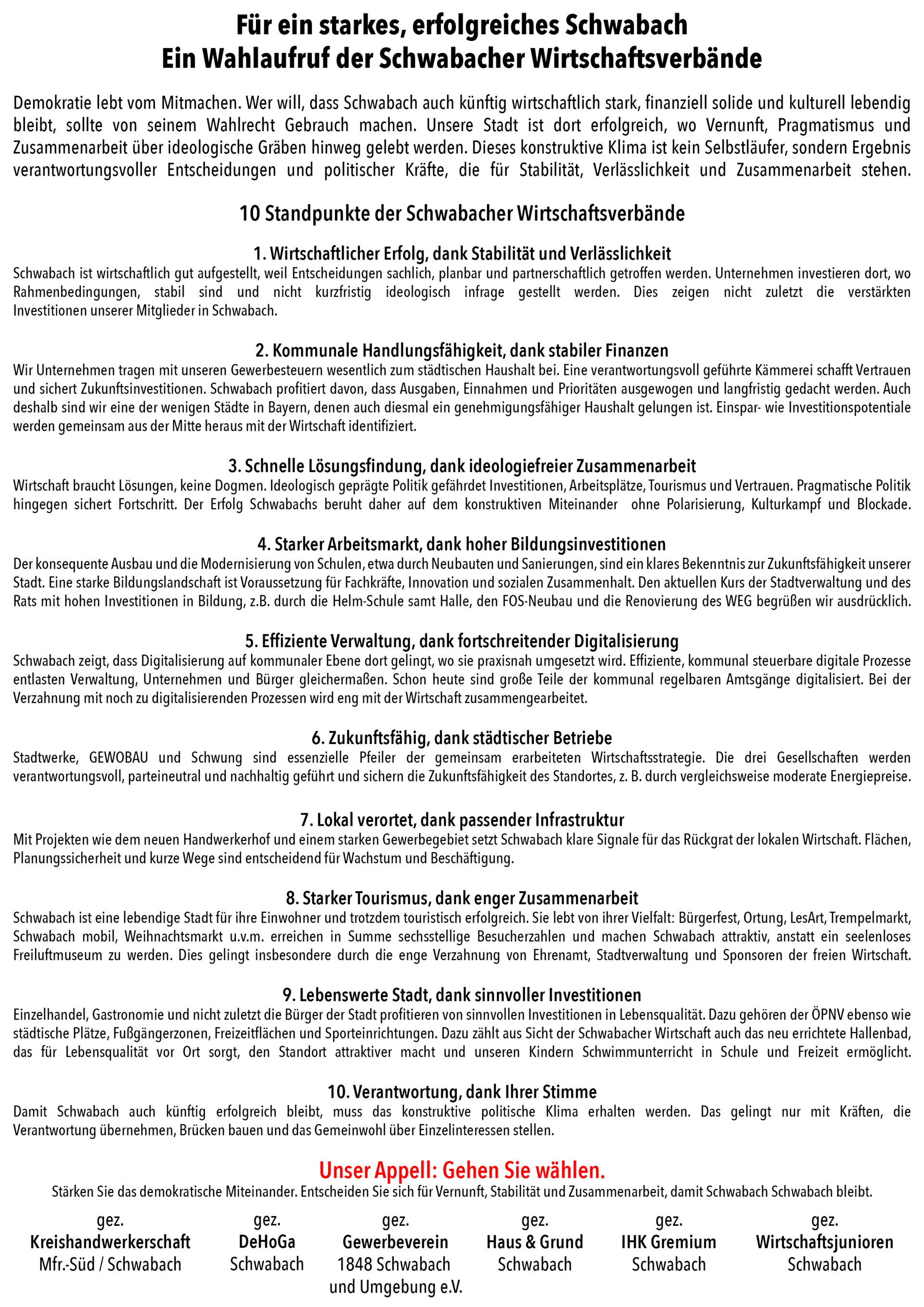 Für ein starkes, erfolgreiches Schwabach
Ein Wahlaufruf der Schwabacher Wirtschaftsverbände

Demokratie lebt vom Mitmachen. Wer will, dass Schwabach auch künftig wirtschaftlich stark, finanziell solide und kulturell lebendig bleibt, sollte von seinem Wahlrecht Gebrauch machen. Unsere Stadt ist dort erfolgreich, wo Vernunft, Pragmatismus und Zusammenarbeit über ideologische Gräben hinweg gelebt werden. Dieses konstruktive Klima ist kein Selbstläufer, sondern Ergebnis verantwortungsvoller Entscheidungen und politischer Kräfte, die für Stabilität, Verlässlichkeit und Zusammenarbeit stehen.

10 Standpunkte der Schwabacher Wirtschaftsverbände

1. Wirtschaftlicher Erfolg, dank Stabilität und Verlässlichkeit
Schwabach ist wirtschaftlich gut aufgestellt, weil Entscheidungen sachlich, planbar und partnerschaftlich getroffen werden. Unternehmen investieren dort, wo Rahmenbedingungen, stabil sind und nicht kurzfristig ideologisch infrage gestellt werden. Dies zeigen nicht zuletzt die verstärkten Investitionen unserer Mitglieder in Schwabach.

2. Kommunale Handlungsfähigkeit, dank stabiler Finanzen
Wir Unternehmen tragen mit unseren Gewerbesteuern wesentlich zum städtischen Haushalt bei. Eine verantwortungsvoll geführte Kämmerei schafft Vertrauen und sichert Zukunftsinvestitionen. Schwabach profitiert davon, dass Ausgaben, Einnahmen und Prioritäten ausgewogen und langfristig gedacht werden. Auch deshalb sind wir eine der wenigen Städte in Bayern, denen auch diesmal ein genehmigungsfähiger Haushalt gelungen ist. Einspar- wie Investitionspotentiale werden gemeinsam aus der Mitte heraus mit der Wirtschaft identifiziert.

3. Schnelle Lösungsfindung, dank ideologiefreier Zusammenarbeit
Wirtschaft braucht Lösungen, keine Dogmen. Ideologisch geprägte Politik gefährdet Investitionen, Arbeitsplätze, Tourismus und Vertrauen. Pragmatische Politik hingegen sichert Fortschritt. Der Erfolg Schwabachs beruht daher auf dem konstruktiven Miteinander ohne Polarisierung, Kulturkampf und Blockade.

4. Starker Arbeitsmarkt, dank hoher Bildungsinvestitionen
Der konsequente Ausbau und die Modernisierung von Schulen, etwa durch Neubauten und Sanierungen, sind ein klares Bekenntnis zur Zukunftsfähigkeit unserer Stadt. Eine starke Bildungslandschaft ist Voraussetzung für Fachkräfte, Innovation und sozialen Zusammenhalt. Den aktuellen Kurs der Stadtverwaltung und des Rats mit hohen Investitionen in Bildung, z.B. durch die Helm-Schule samt Halle, den FOS-Neubau und die Renovierung des WEG begrüßen wir ausdrücklich.

5. Effiziente Verwaltung, dank fortschreitender Digitalisierung
Schwabach zeigt, dass Digitalisierung auf kommunaler Ebene dort gelingt, wo sie praxisnah umgesetzt wird. Effiziente, kommunal steuerbare digitale Prozesse entlasten Verwaltung, Unternehmen und Bürger gleichermaßen. Schon heute sind große Teile der kommunal regelbaren Amtsgänge digitalisiert. Bei der Verzahnung mit noch zu digitalisierenden Prozessen wird eng mit der Wirtschaft zusammengearbeitet.

6. Zukunftsfähig, dank städtischer Betriebe
Stadtwerke, GEWOBAU und Schwung sind essenzielle Pfeiler der gemeinsam erarbeiteten Wirtschaftsstrategie. Die drei Gesellschaften werden verantwortungsvoll, parteineutral und nachhaltig geführt und sichern die Zukunftsfähigkeit des Standortes, z. B. durch vergleichsweise moderate Energiepreise.

7. Lokal verortet, dank passender Infrastruktur
Mit Projekten wie dem neuen Handwerkerhof und einem starken Gewerbegebiet setzt Schwabach klare Signale für das Rückgrat der lokalen Wirtschaft. Flächen, Planungssicherheit und kurze Wege sind entscheidend für Wachstum und Beschäftigung.

8. Starker Tourismus, dank enger Zusammenarbeit
Schwabach ist eine lebendige Stadt für ihre Einwohner und trotzdem touristisch erfolgreich. Sie lebt von ihrer Vielfalt: Bürgerfest, Ortung, LesArt, Trempelmarkt, Schwabach mobil, Weihnachtsmarkt u.v.m. erreichen in Summe sechsstellige Besucherzahlen und machen Schwabach attraktiv, anstatt ein seelenloses Freiluftmuseum zu werden. Dies gelingt insbesondere durch die enge Verzahnung von Ehrenamt, Stadtverwaltung und Sponsoren der freien Wirtschaft.

9. Lebenswerte Stadt, dank sinnvoller Investitionen
Einzelhandel, Gastronomie und nicht zuletzt die Bürger der Stadt profitieren von sinnvollen Investitionen in Lebensqualität. Dazu gehören der ÖPNV ebenso wie städtische Plätze, Fußgängerzonen, Freizeitflächen und Sporteinrichtungen. Dazu zählt aus Sicht der Schwabacher Wirtschaft auch das neu errichtete Hallenbad, das für Lebensqualität vor Ort sorgt, den Standort attraktiver macht und unseren Kindern Schwimmunterricht in Schule und Freizeit ermöglicht.

10. Verantwortung, dank Ihrer Stimme
Damit Schwabach auch künftig erfolgreich bleibt, muss das konstruktive politische Klima erhalten werden. Das gelingt nur mit Kräften, die Verantwortung übernehmen, Brücken bauen und das Gemeinwohl über Einzelinteressen stellen.

Unser Appell: Gehen Sie wählen.
Stärken Sie das demokratische Miteinander. Entscheiden Sie sich für Vernunft, Stabilität und Zusammenarbeit, damit Schwabach Schwabach bleibt.

gez.
Kreishandwerkerschaft
Mfr.-Süd / Schwabach

gez.
DeHoGa
Schwabach

gez.
Gewerbeverein
1848 Schwabach
und Umgebung e.V.

gez.
Haus & Grund
Schwabach

gez.
IHK Gremium
Schwabach

gez.
Wirtschaftsjunioren
Schwabach